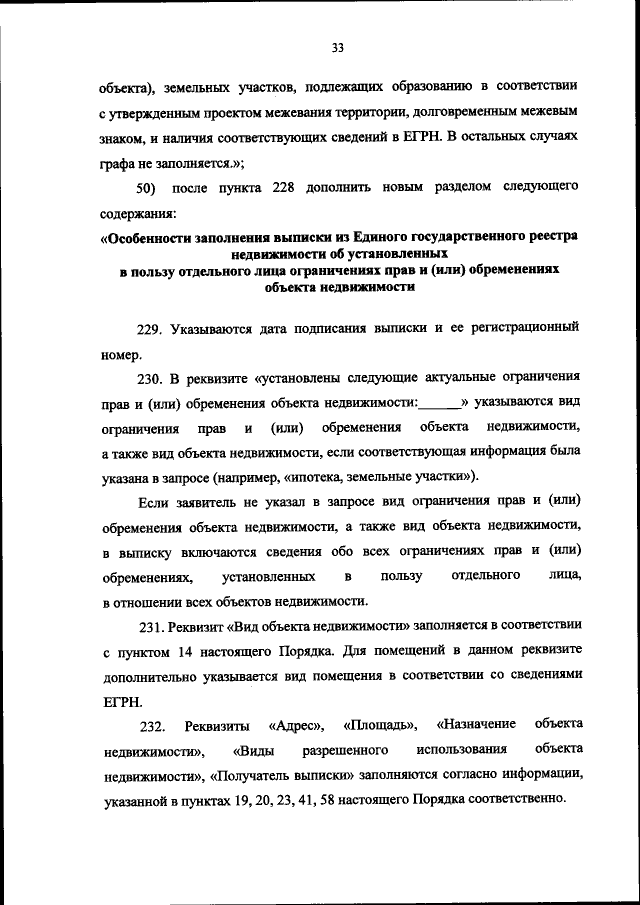 33

объекта), земельных участков, подлежащих образованию в соответствии с утвержденным проектом межевания территории, долговременным межевым знаком, и наличия соответствующих сведений в ЕГРН. В остальных случаях графа не заполняется.»;

50) после пункта 228 дополнить новым разделом следующего содержания:

«Особенности заполнения выписки из Единого государственного реестра недвижимости об установленных в пользу отдельного лица ограничениях прав и (или) обременениях объекта недвижимости

229. Указываются дата подписания выписки и ее регистрационный номер.

230. В реквизите «установлены следующие актуальные ограничения прав и (или) обременения объекта недвижимости:______» указываются вид ограничения прав и (или) обременения объекта недвижимости, а также вид объекта недвижимости, если соответствующая информация была указана в запросе (например, «ипотека, земельные участки»).

Если заявитель не указал в запросе вид ограничения прав и (или) обременения объекта недвижимости, а также вид объекта недвижимости, в выписку включаются сведения обо всех ограничениях прав и (или) обременениях, установленных в пользу отдельного лица, в отношении всех объектов недвижимости.

231. Реквизит «Вид объекта недвижимости» заполняется в соответствии с пунктом 14 настоящего Порядка. Для помещений в данном реквизите дополнительно указывается вид помещения в соответствии со сведениями ЕГРН.

232. Реквизиты «Адрес», «Площадь», «Назначение объекта недвижимости», «Виды разрешенного использования объекта недвижимости», «Получатель выписки» заполняются согласно информации, указанной в пунктах 19, 20, 23, 41, 58 настоящего Порядка соответственно.